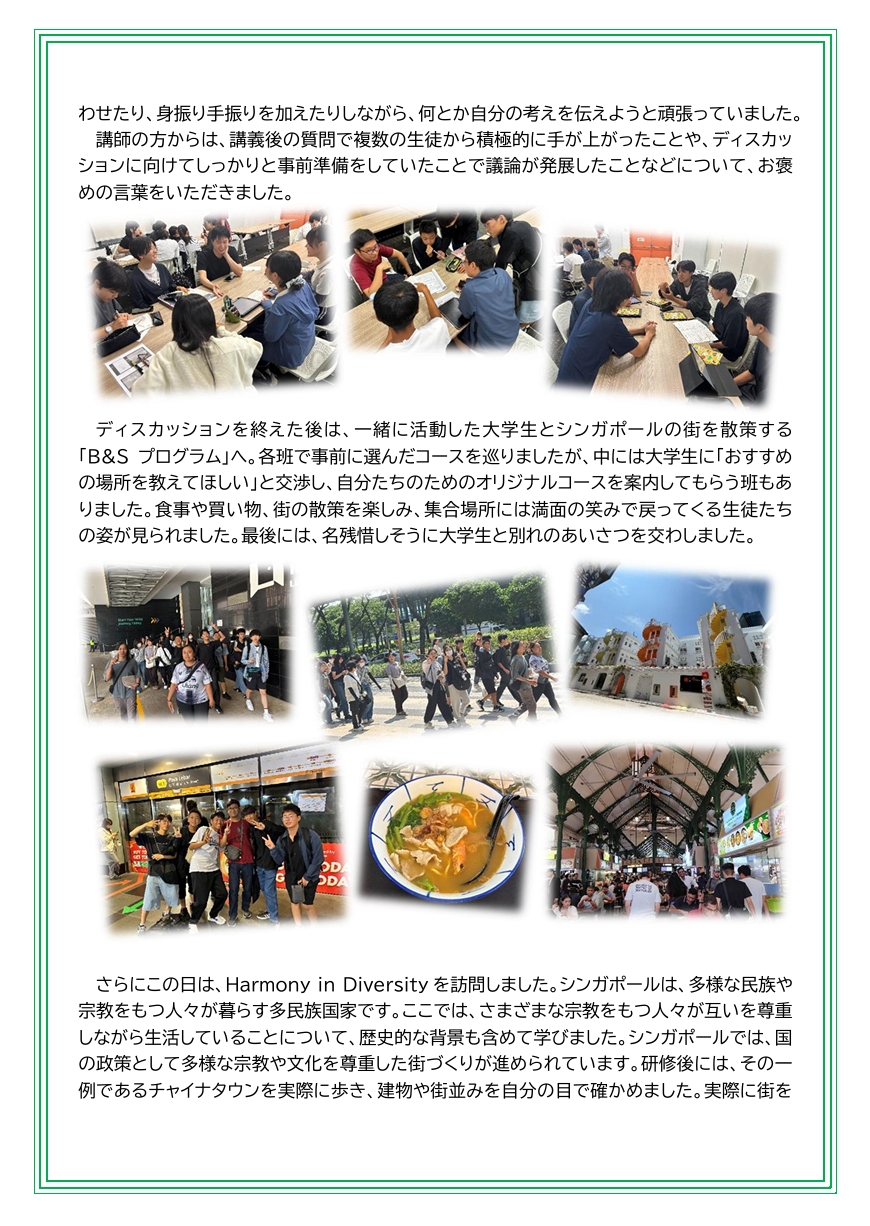 わせたり、身振り手振りを加えたりしながら、何とか自分の考えを伝えようと頑張っていました。
講師の方からは、講義後の質問で複数の生徒から積極的に手が上がったことや、ディスカッションに向けてしっかりと事前準備をしていたことで議論が発展したことなどについて、お褒めの言葉をいただきました。

ディスカッションを終えた後は、一緒に活動した大学生とシンガポールの街を散策する「B&S プログラム」へ。各班で事前に選んだコースを巡りましたが、中には大学生に「おすすめの場所を教えてほしい」と交渉し、自分たちのためのオリジナルコースを案内してもらう班もありました。食事や買い物、街の散策を楽しみ、集合場所には満面の笑みで戻ってくる生徒たちの姿が見られました。最後には、名残惜しそうに大学生と別れのあいさつを交わしました。

さらにこの日は、Harmony in Diversity を訪問しました。シンガポールは、多様な民族や宗教をもつ人々が暮らす多民族国家です。ここでは、さまざまな宗教をもつ人々が互いを尊重しながら生活していることについて、歴史的な背景も含めて学びました。シンガポールでは、国の政策として多様な宗教や文化を尊重した街づくりが進められています。研修後には、その一例であるチャイナタウンを実際に歩き、建物や街並みを自分の目で確かめました。実際に街を